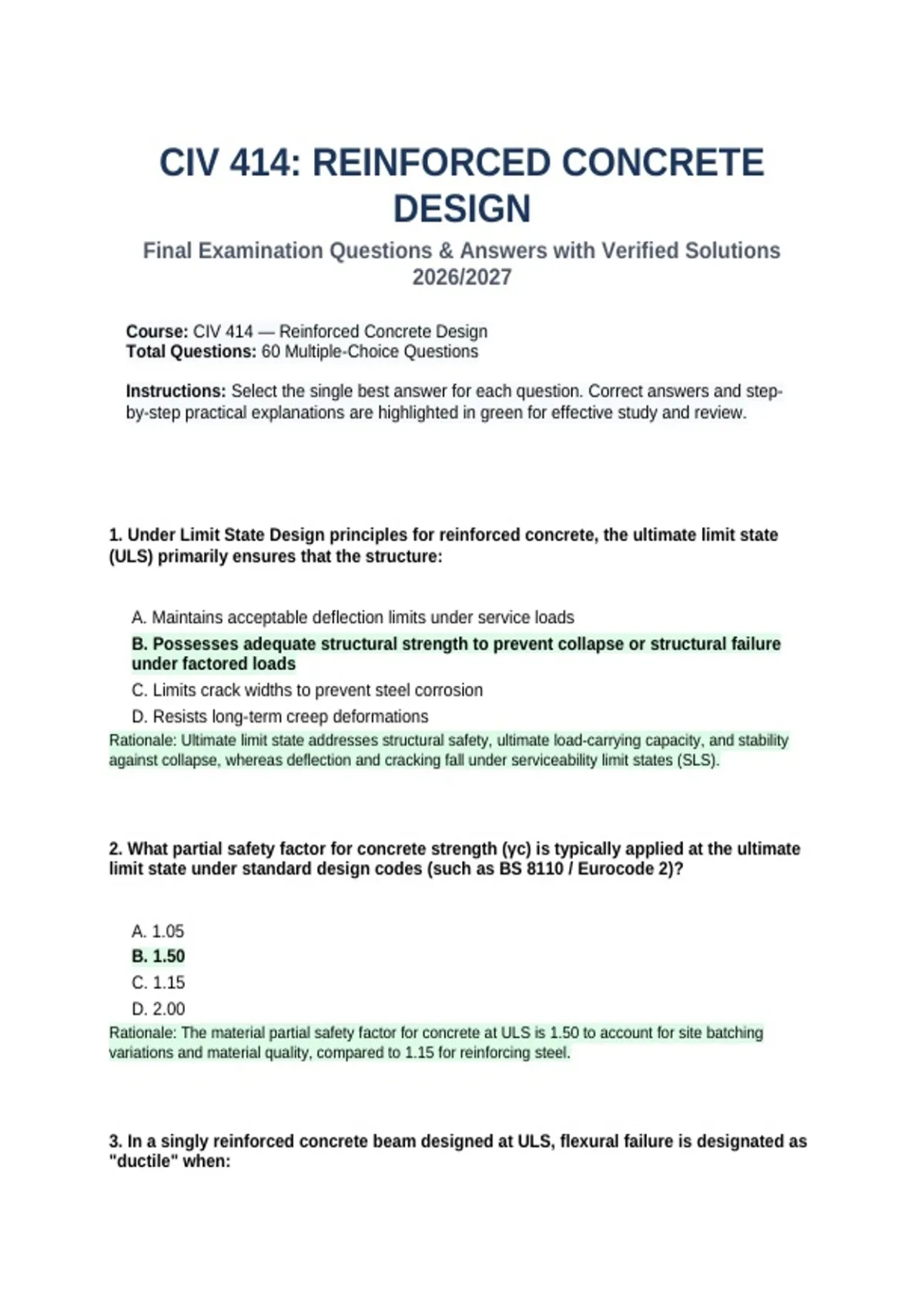 CIV 414: REINFORCED CONCRETE DESIGN

Final Examination Questions & Answers with Verified Solutions 2026/2027

Course: CIV 414 — Reinforced Concrete Design
Total Questions: 60 Multiple-Choice Questions

Instructions: Select the single best answer for each question. Correct answers and step-by-step practical explanations are highlighted in green for effective study and review.

1. Under Limit State Design principles for reinforced concrete, the ultimate limit state (ULS) primarily ensures that the structure:

A. Maintains acceptable deflection limits under service loads
B. Possesses adequate structural strength to prevent collapse or structural failure under factored loads
C. Limits crack widths to prevent steel corrosion
D. Resists long-term creep deformations
Rationale: Ultimate limit state addresses structural safety, ultimate load-carrying capacity, and stability against collapse, whereas deflection and cracking fall under serviceability limit states (SLS).

2. What partial safety factor for concrete strength (γc) is typically applied at the ultimate limit state under standard design codes (such as BS 8110 / Eurocode 2)?

A. 1.05
B. 1.50
C. 1.15
D. 2.00
Rationale: The material partial safety factor for concrete at ULS is 1.50 to account for site batching variations and material quality, compared to 1.15 for reinforcing steel.

3. In a singly reinforced concrete beam designed at ULS, flexural failure is designated as "ductile" when: